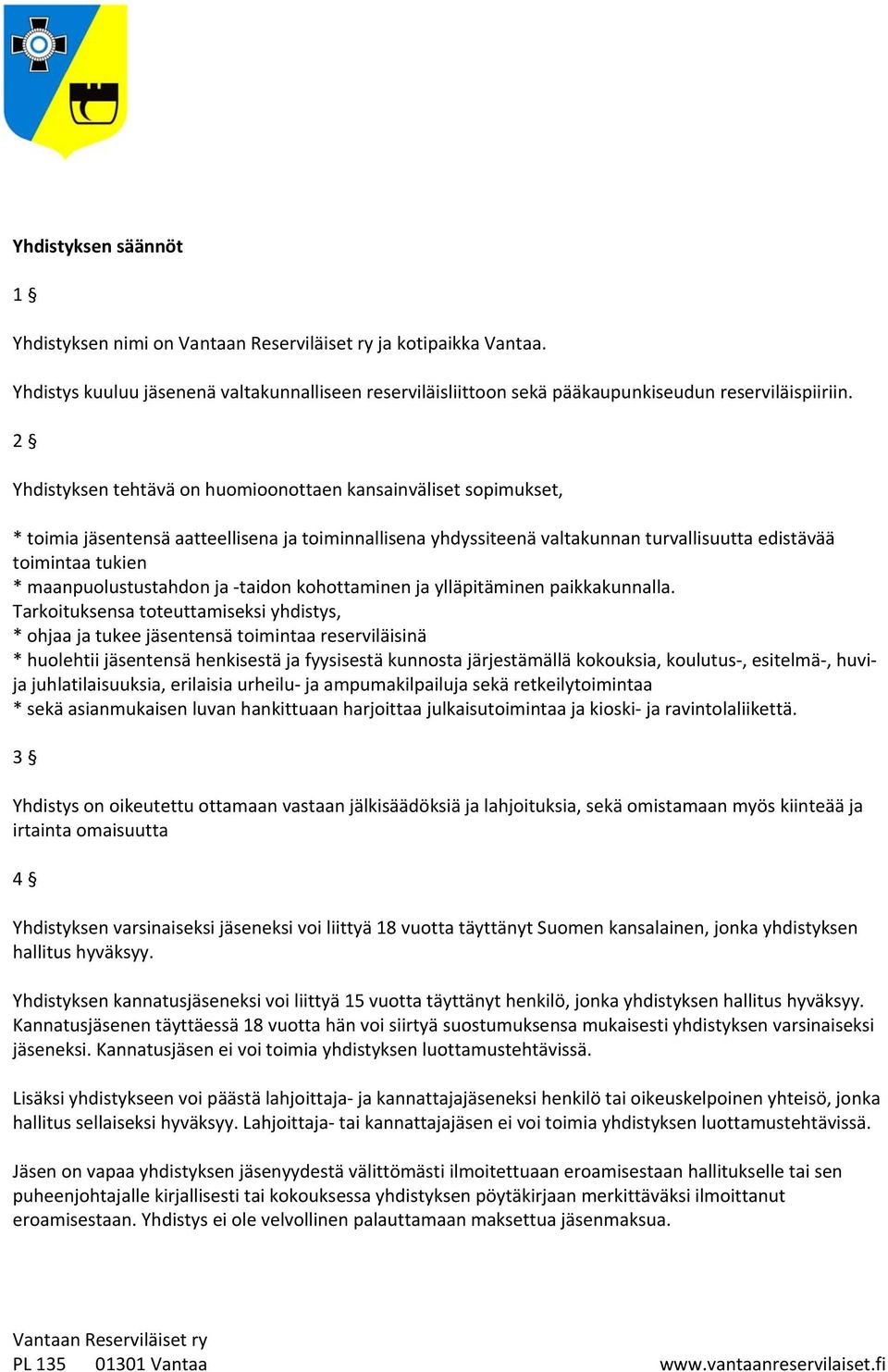 Yhdistyksen säännöt

1 §

Yhdistyksen nimi on Vantaan Reserviläiset ry ja kotipaikka Vantaa.

Yhdistys kuuluu jäsenenä valtakunnalliseen reserviläisliittoon sekä pääkaupunkiseudun reserviläispiiriin.

2 §

Yhdistyksen tehtävä on huomioonottaen kansainväliset sopimukset,

* toimia jäsentensä aatteellisena ja toiminnallisena yhdyssiteenä valtakunnan turvallisuutta edistävää toimintaa tukien
* maanpuolustustahdon ja -taidon kohottaminen ja ylläpitäminen paikkakunnalla.
Tarkoituksensa toteuttamiseksi yhdistys,
* ohjaa ja tukee jäsentensä toimintaa reserviläisinä
* huolehtii jäsentensä henkisestä ja fyysisestä kunnosta järjestämällä kokouksia, koulutus-, esitelmä-, huvi- ja juhlatilaisuuksia, erilaisia urheilu- ja ampumakilpailuja sekä retkeilytoimintaa
* sekä asianmukaisen luvan hankittuaan harjoittaa julkaisutoimintaa ja kioski- ja ravintolaliikettä.

3 §

Yhdistys on oikeutettu ottamaan vastaan jälkisäädöksiä ja lahjoituksia, sekä omistamaan myös kiinteää ja irtainta omaisuutta

4 §

Yhdistyksen varsinaiseksi jäseneksi voi liittyä 18 vuotta täyttänyt Suomen kansalainen, jonka yhdistyksen hallitus hyväksyy.

Yhdistyksen kannatusjäseneksi voi liittyä 15 vuotta täyttänyt henkilö, jonka yhdistyksen hallitus hyväksyy. Kannatusjäsenen täyttäessä 18 vuotta hän voi siirtyä suostumuksensa mukaisesti yhdistyksen varsinaiseksi jäseneksi. Kannatusjäsen ei voi toimia yhdistyksen luottamustehtävissä.

Lisäksi yhdistykseen voi päästä lahjoittaja- ja kannattajajäseneksi henkilö tai oikeuskelpoinen yhteisö, jonka hallitus sellaiseksi hyväksyy. Lahjoittaja- tai kannattajajäsen ei voi toimia yhdistyksen luottamustehtävissä.

Jäsen on vapaa yhdistyksen jäsenyydestä välittömästi ilmoitettuaan eroamisestaan hallitukselle tai sen puheenjohtajalle kirjallisesti tai kokouksessa yhdistyksen pöytäkirjaan merkittäväksi ilmoittanut eroamisestaan. Yhdistys ei ole velvollinen palauttamaan maksettua jäsenmaksua.

Vantaan Reserviläiset ry
PL 135 01301 Vantaa www.vantaanreservilaiset.fi